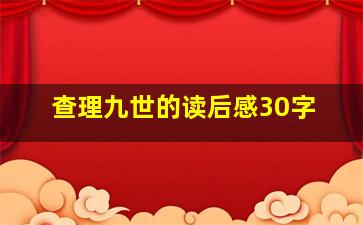 查理九世的读后感30字